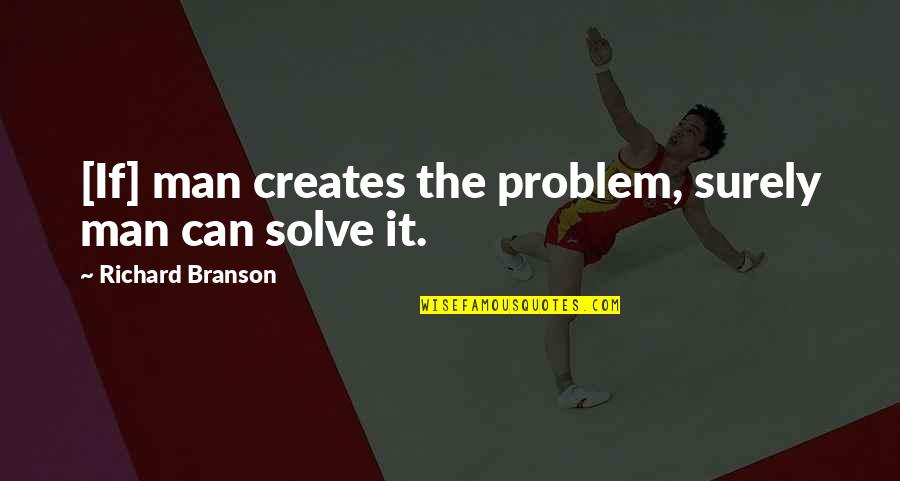 [If] man creates the problem, surely man can solve it.

~ Richard Branson

WISEFAMOUSQUOTES.COM